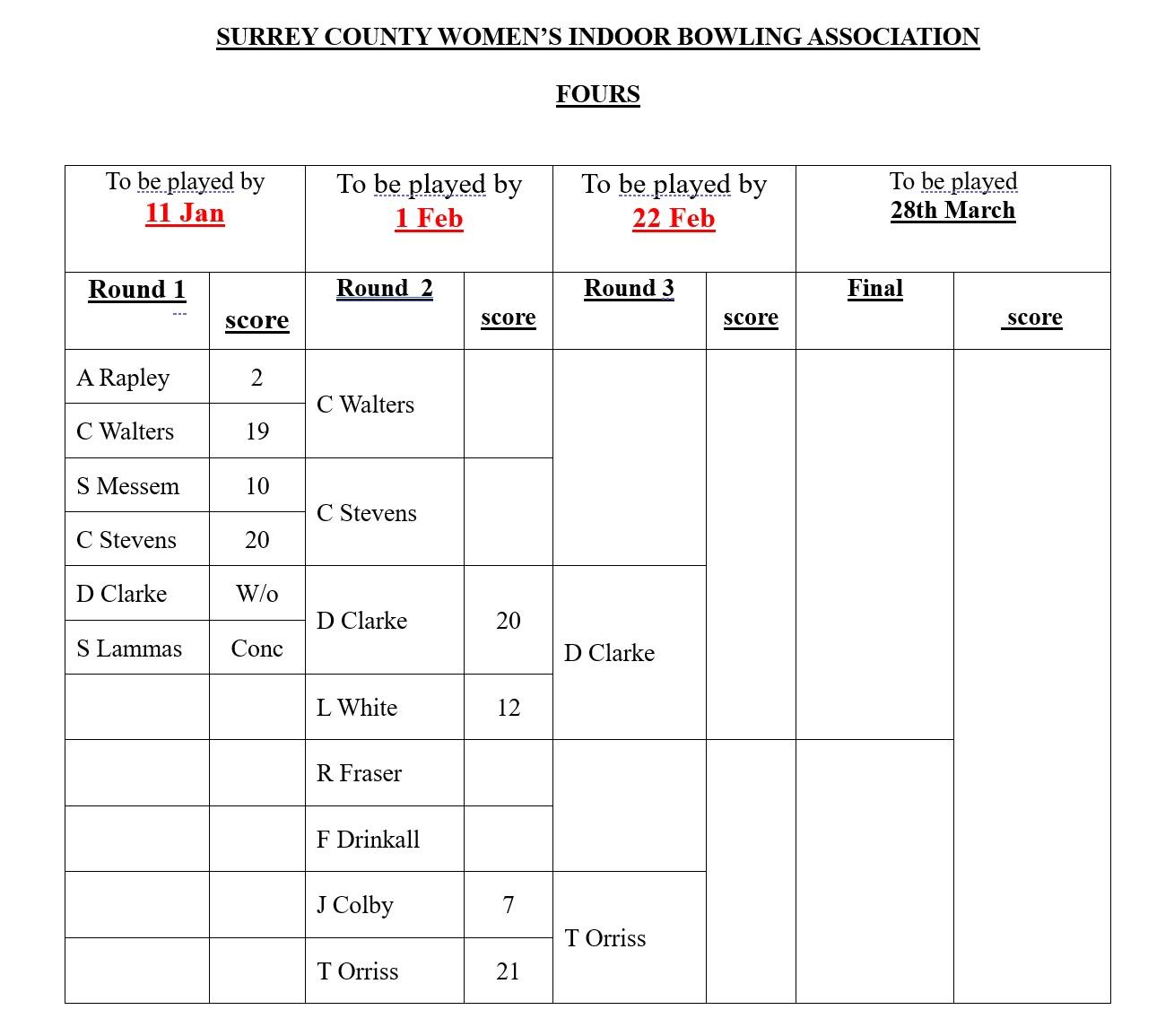 SURREY COUNTY WOMEN'S INDOOR BOWLING ASSOCIATION

FOURS

| To be played by 11 Jan | | To be played by 1 Feb | | To be played by 22 Feb | | To be played 28th March | |
|---|---|---|---|---|---|---|---|
| Round 1 | score | Round 2 | score | Round 3 | score | Final | score |
| A Rapley | 2 | C Walters | | | | | |
| C Walters | 19 | | | | | | |
| S Messem | 10 | C Stevens | | | | | |
| C Stevens | 20 | | | | | | |
| D Clarke | W/o | D Clarke | 20 | D Clarke | | | |
| S Lammas | Conc | | | | | | |
| | | L White | 12 | | | | |
| | | R Fraser | | | | | |
| | | F Drinkall | | | | | |
| | | J Colby | 7 | T Orriss | | | |
| | | T Orriss | 21 | | | | |